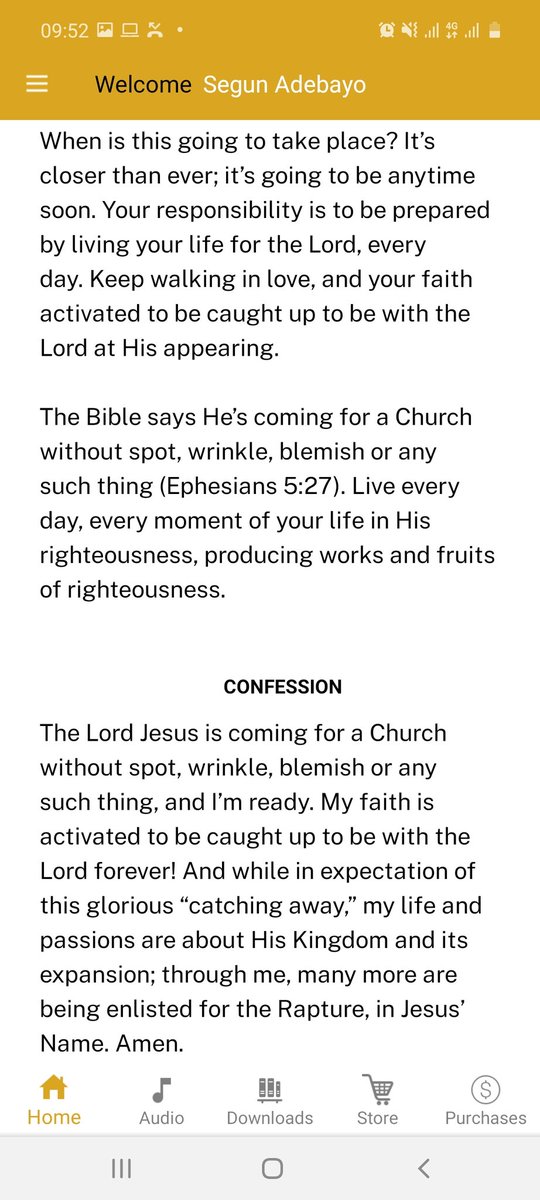 09:52

Welcome Segun Adebayo

When is this going to take place? It's closer than ever; it's going to be anytime soon. Your responsibility is to be prepared by living your life for the Lord, every day. Keep walking in love, and your faith activated to be caught up to be with the Lord at His appearing.

The Bible says He's coming for a Church without spot, wrinkle, blemish or any such thing (Ephesians 5:27). Live every day, every moment of your life in His righteousness, producing works and fruits of righteousness.

CONFESSION

The Lord Jesus is coming for a Church without spot, wrinkle, blemish or any such thing, and I'm ready. My faith is activated to be caught up to be with the Lord forever! And while in expectation of this glorious "catching away," my life and passions are about His Kingdom and its expansion; through me, many more are being enlisted for the Rapture, in Jesus' Name. Amen.

Home Audio Downloads Store Purchases